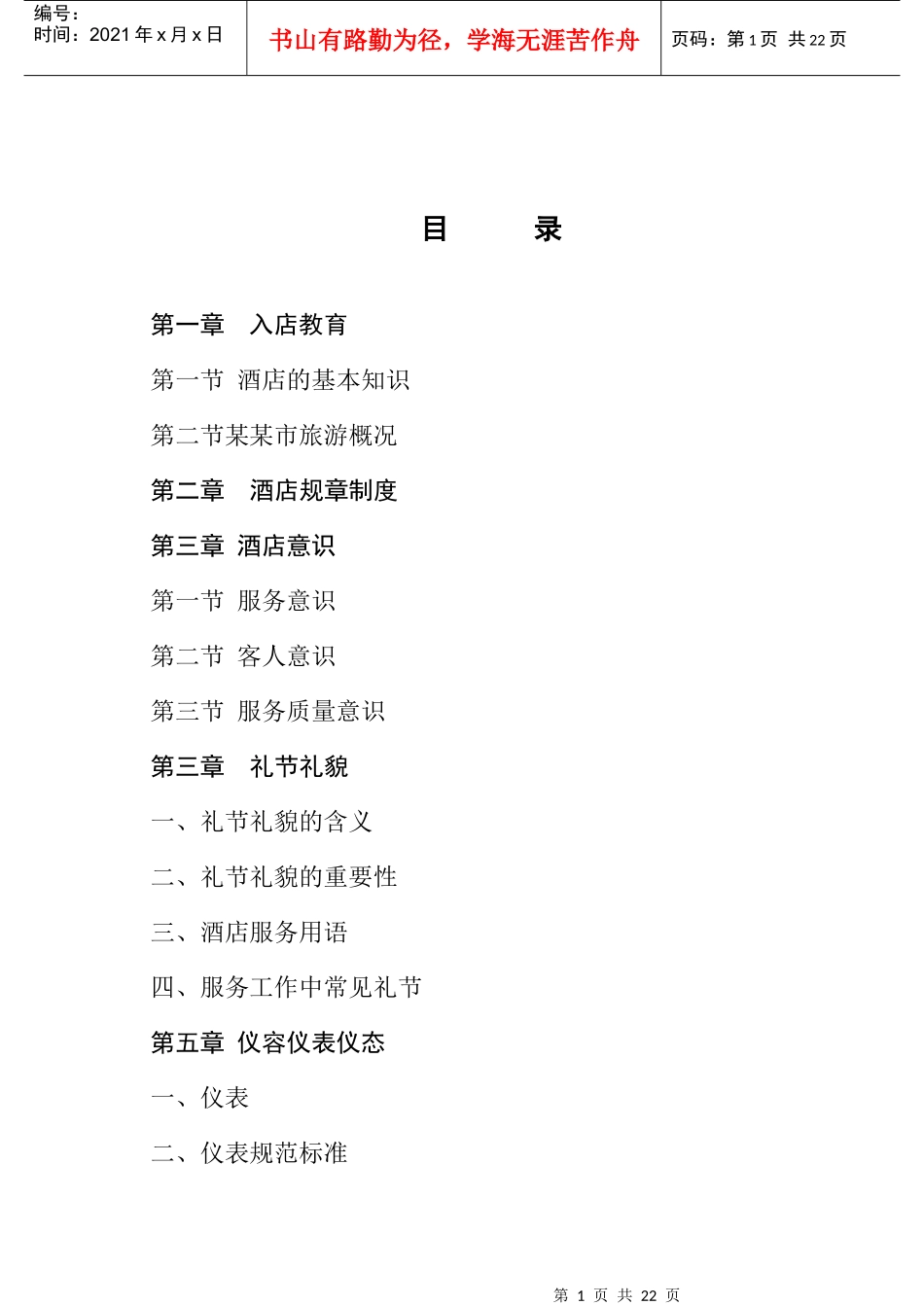 编号：
时间：2021 年 x 月 x 日

书山有路勤为径，学海无涯苦作舟

页码：第 1 页 共 22 页

目 录

第一章 入店教育

第一节 酒店的基本知识

第二节某某市旅游概况

第二章 酒店规章制度

第三章 酒店意识

第一节 服务意识

第二节 客人意识

第三节 服务质量意识

第三章 礼节礼貌

一、礼节礼貌的含义

二、礼节礼貌的重要性

三、酒店服务用语

四、服务工作中常见礼节

第五章 仪容仪表仪态

一、仪表

二、仪表规范标准

第 1 页 共 22 页